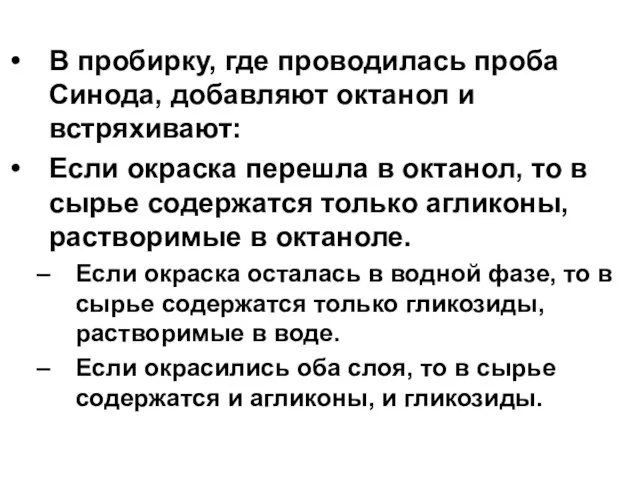 • В пробирку, где проводилась проба Синода, добавляют октанол и встряхивают:

• Если окраска перешла в октанол, то в сырье содержатся только агликоны, растворимые в октаноле.

– Если окраска осталась в водной фазе, то в сырье содержатся только гликозиды, растворимые в воде.

– Если окрасились оба слоя, то в сырье содержатся и агликоны, и гликозиды.